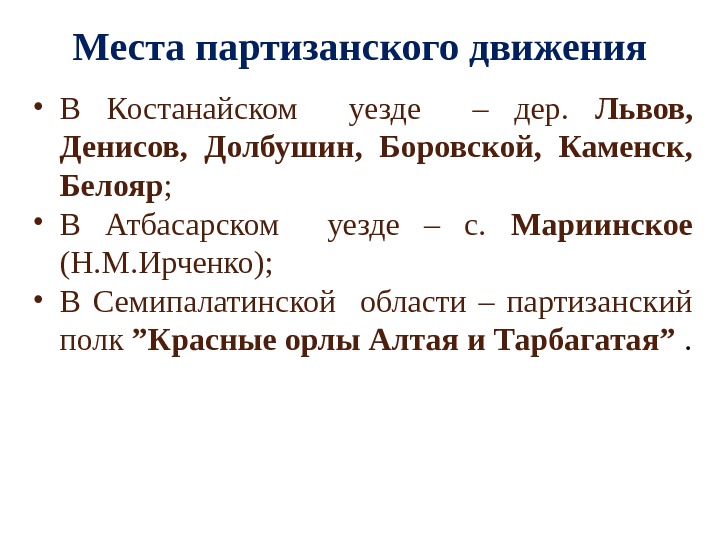 Места партизанского движения

• В Костанайском уезде – дер. Львов, Денисов, Долбушин, Боровской, Каменск, Белояр;

• В Атбасарском уезде – с. Мариинское (Н.М.Ирченко);

• В Семипалатинской области – партизанский полк ”Красные орлы Алтая и Тарбагатая” .